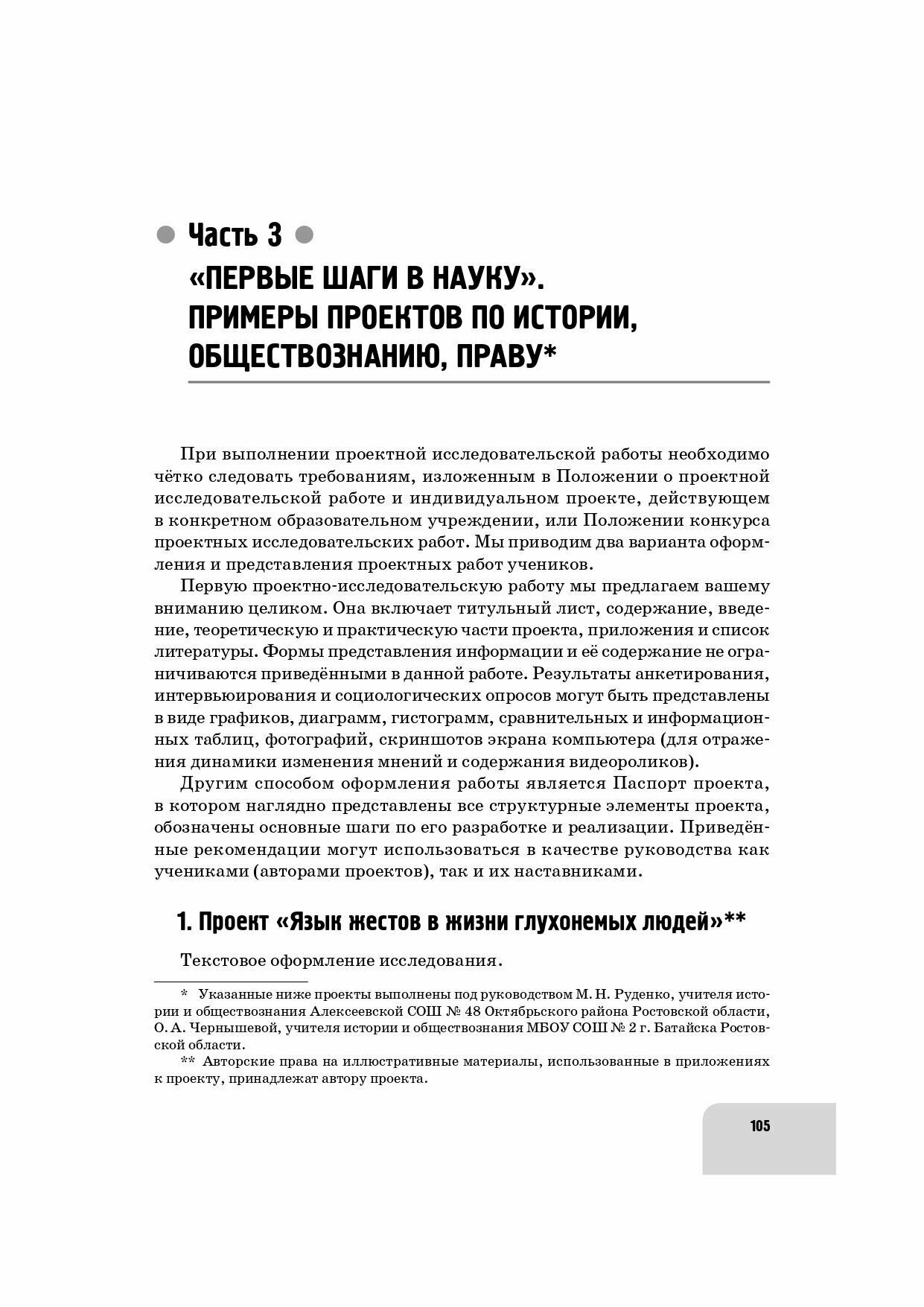 Часть 3

«ПЕРВЫЕ ШАГИ В НАУКУ». ПРИМЕРЫ ПРОЕКТОВ ПО ИСТОРИИ, ОБЩЕСТВОЗНАНИЮ, ПРАВУ*

При выполнении проектной исследовательской работы необходимо чётко следовать требованиям, изложенным в Положении о проектной исследовательской работе и индивидуальном проекте, действующем в конкретном образовательном учреждении, или Положении конкурса проектных исследовательских работ. Мы приводим два варианта оформления и представления проектных работ учеников.

Первую проектно-исследовательскую работу мы предлагаем вашему вниманию целиком. Она включает титульный лист, содержание, введение, теоретическую и практическую части проекта, приложения и список литературы. Формы представления информации и её содержание не ограничиваются приведёнными в данной работе. Результаты анкетирования, интервьюирования и социологических опросов могут быть представлены в виде графиков, диаграмм, гистограмм, сравнительных и информационных таблиц, фотографий, скриншотов экрана компьютера (для отражения динамики изменения мнений и содержания видеороликов).

Другим способом оформления работы является Паспорт проекта, в котором наглядно представлены все структурные элементы проекта, обозначены основные шаги по его разработке и реализации. Приведённые рекомендации могут использоваться в качестве руководства как учениками (авторами проектов), так и их наставниками.

1. Проект «Язык жестов в жизни глухонемых людей»**

Текстовое оформление исследования.

* Указанные ниже проекты выполнены под руководством М. Н. Руденко, учителя истории и обществознания Алексеевской СОШ № 48 Октябрьского района Ростовской области, О. А. Чернышевой, учителя истории и обществознания МБОУ СОШ № 2 г. Батайска Ростовской области.

** Авторские права на иллюстративные материалы, использованные в приложениях к проекту, принадлежат автору проекта.

105